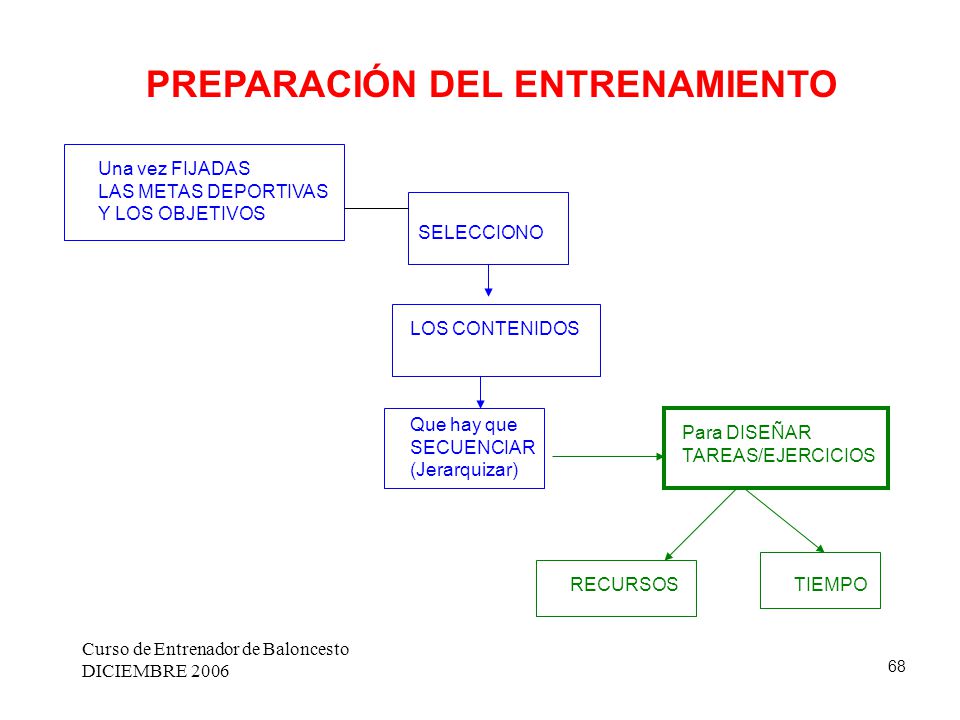 PREPARACIÓN DEL ENTRENAMIENTO

Una vez FIJADAS
LAS METAS DEPORTIVAS
Y LOS OBJETIVOS

SELECCIONO

LOS CONTENIDOS

Que hay que
SECUENCIAR
(Jerarquizar)

Para DISEÑAR
TAREAS/EJERCICIOS

RECURSOS

TIEMPO

Curso de Entrenador de Baloncesto
DICIEMBRE 2006

68